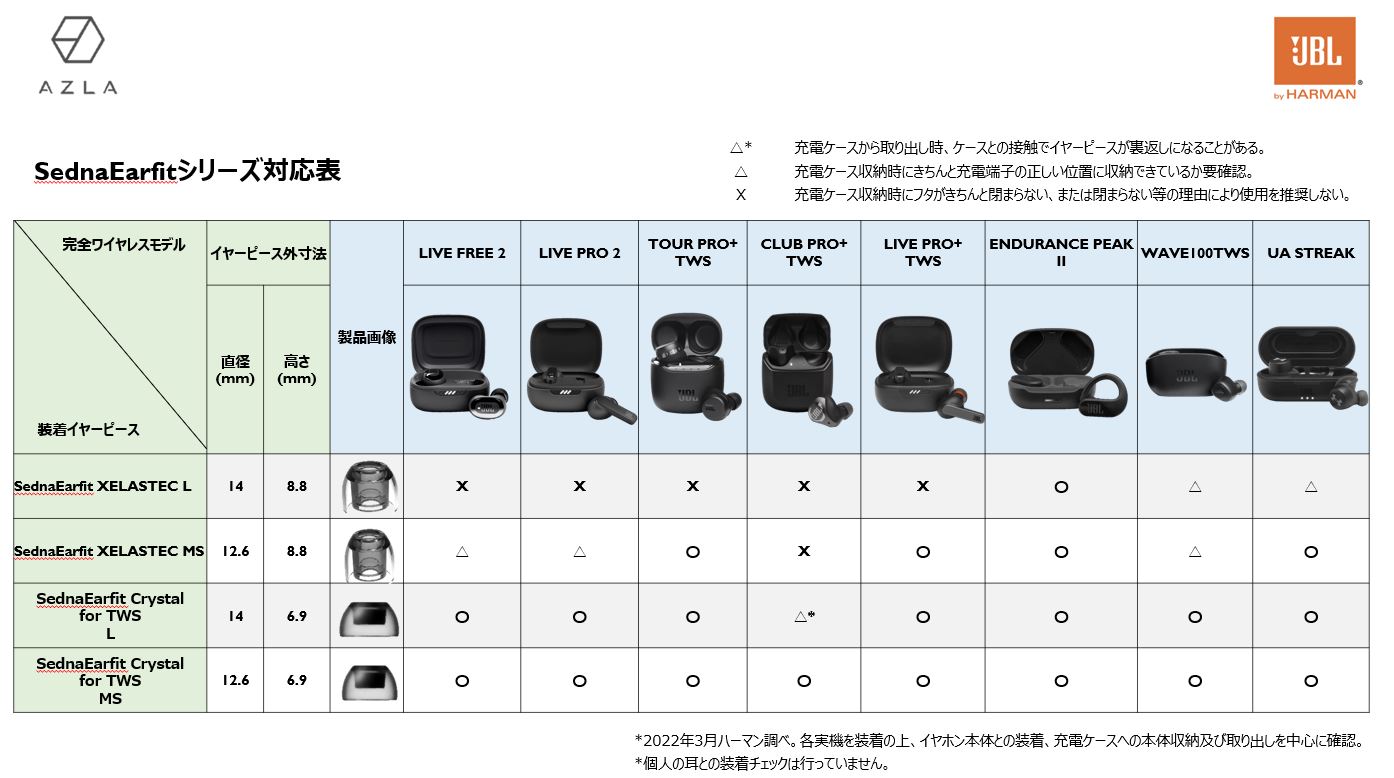 AZLA

JBL by HARMAN

SednaEarfitシリーズ対応表

△* 充電ケースから取り出し時、ケースとの接触でイヤーピースが裏返しになることがある。
△ 充電ケース収納時にきちんと充電端子の正しい位置に収納できているか要確認。
X 充電ケース収納時にフタがきちんと閉まらない、または閉まらない等の理由により使用を推奨しない。

| 完全ワイヤレスモデル / 装着イヤーピース | イヤーピース外寸法 直径 (mm) | イヤーピース外寸法 高さ (mm) | 製品画像 | LIVE FREE 2 | LIVE PRO 2 | TOUR PRO+ TWS | CLUB PRO+ TWS | LIVE PRO+ TWS | ENDURANCE PEAK II | WAVE100TWS | UA STREAK |
|---|---|---|---|---|---|---|---|---|---|---|---|
| SednaEarfit XELASTEC L | 14 | 8.8 | | X | X | X | X | X | O | △ | △ |
| SednaEarfit XELASTEC MS | 12.6 | 8.8 | | △ | △ | O | X | O | O | △ | O |
| SednaEarfit Crystal for TWS L | 14 | 6.9 | | O | O | O | △* | O | O | O | O |
| SednaEarfit Crystal for TWS MS | 12.6 | 6.9 | | O | O | O | O | O | O | O | O |

*2022年3月ハーマン調べ。各実機を装着の上、イヤホン本体との装着、充電ケースへの本体収納及び取り出しを中心に確認。
*個人の耳との装着チェックは行っていません。